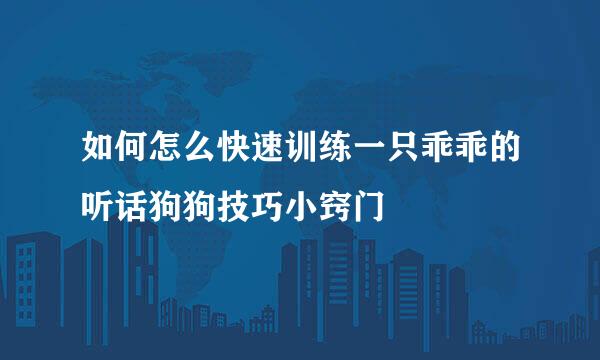 如何怎么快速训练一只乖乖的听话狗狗技巧小窍门